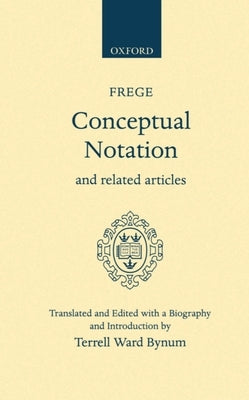 OXFORD

FREGE

Conceptual Notation

and related articles

Translated and Edited with a Biography and Introduction by

Terrell Ward Bynum